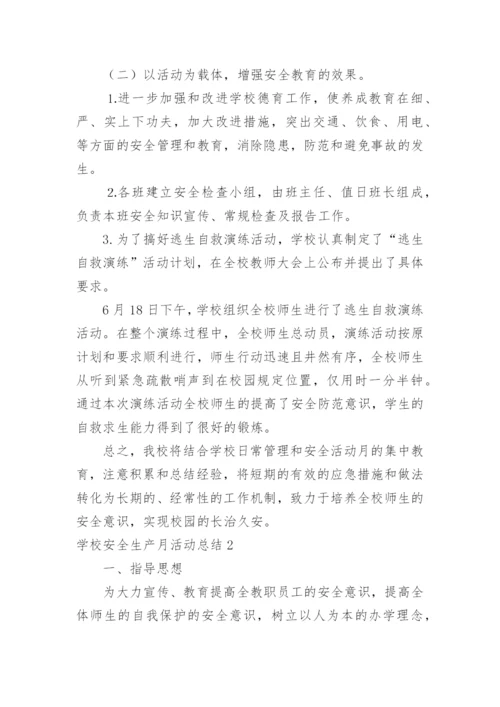 （二）以活动为载体，增强安全教育的效果。

1.进一步加强和改进学校德育工作，使养成教育在细、严、实上下功夫，加大改进措施，突出交通、饮食、用电、等方面的安全管理和教育，消除隐患，防范和避免事故的发生。

2.各班建立安全检查小组，由班主任、值日班长组成，负责本班安全知识宣传、常规检查及报告工作。

3. 为了搞好逃生自救演练活动，学校认真制定了“逃生自救演练”活动计划，在全校教师大会上公布并提出了具体要求。

6 月 18 日下午，学校组织全校师生进行了逃生自救演练活动。在整个演练过程中，全校师生总动员，演练活动按原计划和要求顺利进行，师生行动迅速且井然有序，全校师生从听到紧急疏散哨声到在校园规定位置，仅用时一分半钟。通过本次演练活动全校师生的提高了安全防范意识，学生的自救求生能力得到了很好的锻炼。

总之，我校将结合学校日常管理和安全活动月的集中教育，注意积累和总结经验，将短期的有效的应急措施和做法转化为长期的、经常性的工作机制，致力于培养全校师生的安全意识，实现校园的长治久安。

学校安全生产月活动总结 2

一、指导思想

为大力宣传、教育提高全教职员工的安全意识，提高全体师生的自我保护的安全意识，树立以人为本的办学理念，